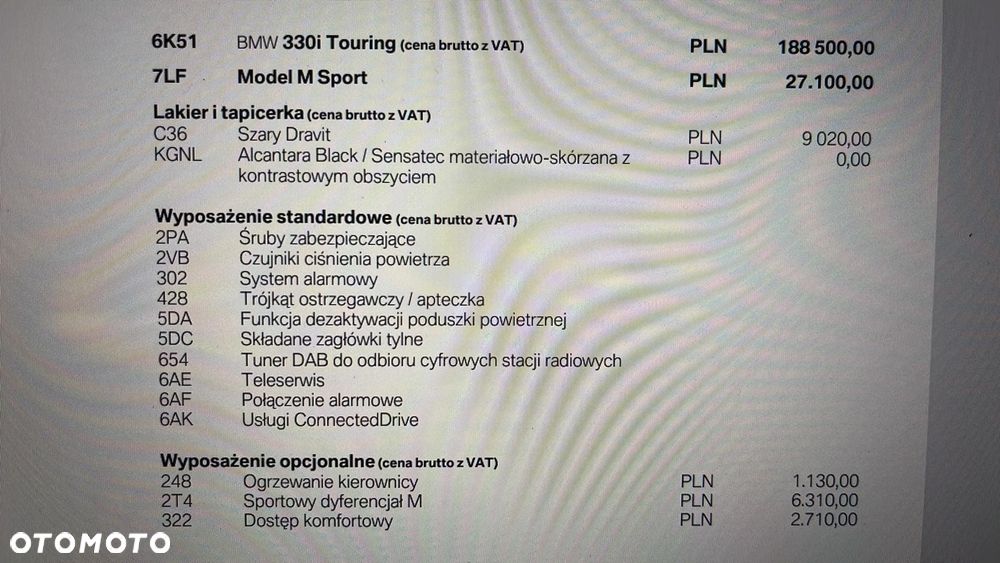 6K51 BMW 330i Touring (cena brutto z VAT) PLN 188 500,00

7LF Model M Sport PLN 27.100,00

Lakier i tapicerka (cena brutto z VAT)
C36 Szary Dravit PLN 9 020,00
KGNL Alcantara Black / Sensatec materiałowo-skórzana z kontrastowym obszyciem PLN 0,00

Wyposażenie standardowe (cena brutto z VAT)
2PA Śruby zabezpieczające
2VB Czujniki ciśnienia powietrza
302 System alarmowy
428 Trójkąt ostrzegawczy / apteczka
5DA Funkcja dezaktywacji poduszki powietrznej
5DC Składane zagłówki tylne
654 Tuner DAB do odbioru cyfrowych stacji radiowych
6AE Teleserwis
6AF Połączenie alarmowe
6AK Usługi ConnectedDrive

Wyposażenie opcjonalne (cena brutto z VAT)
248 Ogrzewanie kierownicy PLN 1.130,00
2T4 Sportowy dyferencjał M PLN 6.310,00
322 Dostęp komfortowy PLN 2.710,00

OTOMOTO